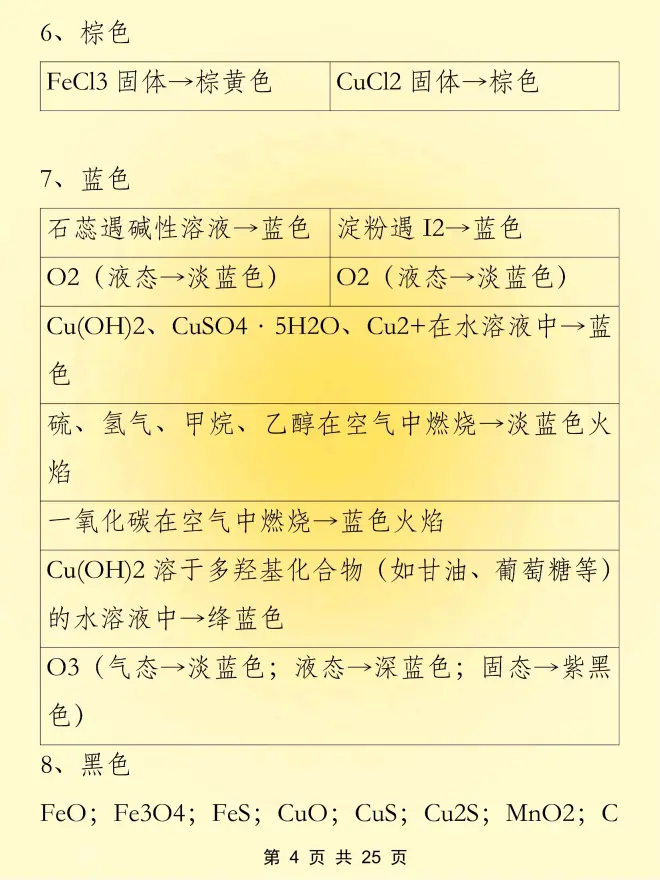 6、棕色

| FeCl3 固体→棕黄色 | CuCl2 固体→棕色 |
|---|---|

7、蓝色

| 石蕊遇碱性溶液→蓝色 | 淀粉遇 I2→蓝色 |
|---|---|
| O2（液态→淡蓝色） | O2（液态→淡蓝色） |
| Cu(OH)2、CuSO4 · 5H2O、Cu2+在水溶液中→蓝色 | |
| 硫、氢气、甲烷、乙醇在空气中燃烧→淡蓝色火焰 | |
| 一氧化碳在空气中燃烧→蓝色火焰 | |
| Cu(OH)2 溶于多羟基化合物（如甘油、葡萄糖等）的水溶液中→绛蓝色 | |
| O3（气态→淡蓝色；液态→深蓝色；固态→紫黑色） | |

8、黑色

FeO；Fe3O4；FeS；CuO；CuS；Cu2S；MnO2；C

第 4 页 共 25 页